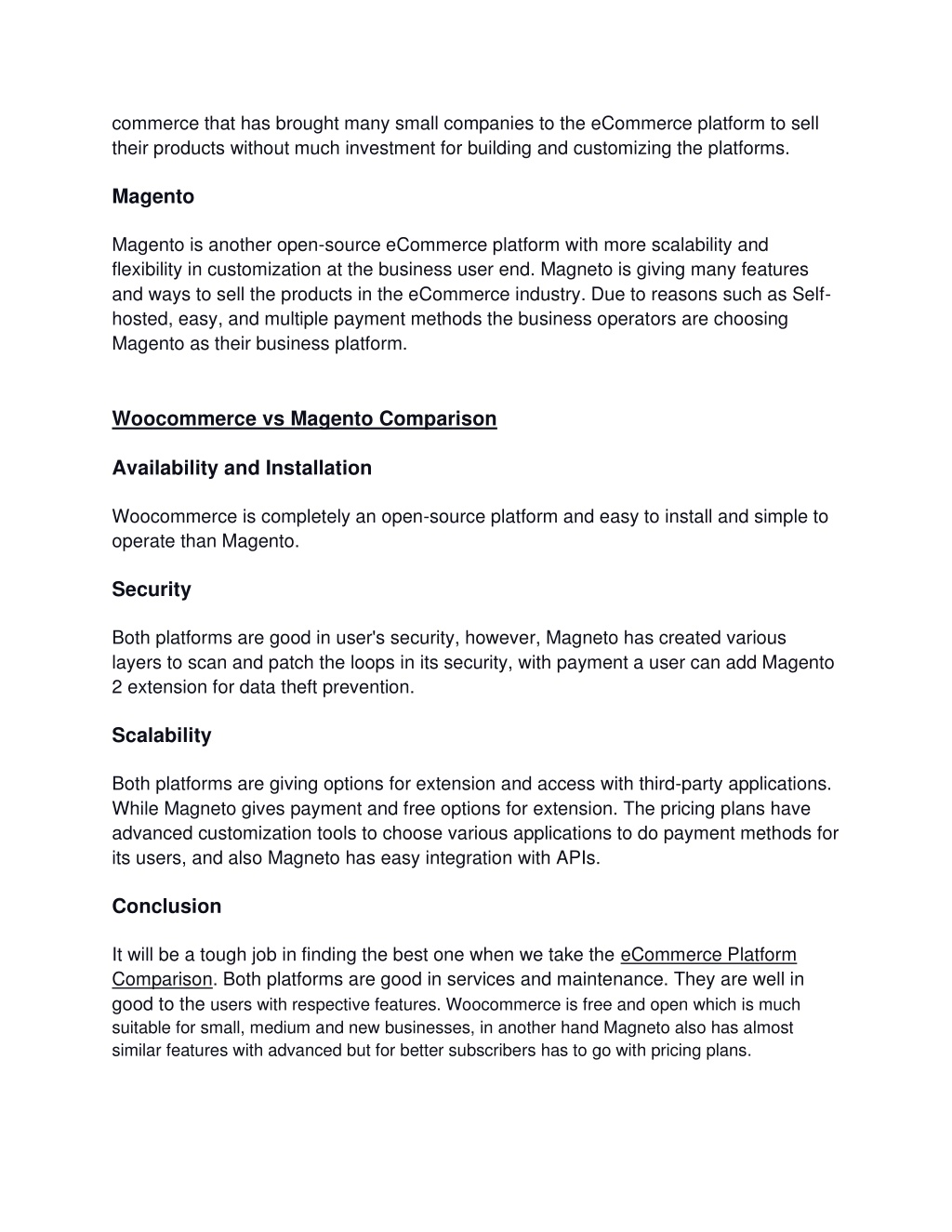 commerce that has brought many small companies to the eCommerce platform to sell their products without much investment for building and customizing the platforms.

Magento

Magento is another open-source eCommerce platform with more scalability and flexibility in customization at the business user end. Magneto is giving many features and ways to sell the products in the eCommerce industry. Due to reasons such as Self-hosted, easy, and multiple payment methods the business operators are choosing Magento as their business platform.

Woocommerce vs Magento Comparison

Availability and Installation

Woocommerce is completely an open-source platform and easy to install and simple to operate than Magento.

Security

Both platforms are good in user's security, however, Magneto has created various layers to scan and patch the loops in its security, with payment a user can add Magento 2 extension for data theft prevention.

Scalability

Both platforms are giving options for extension and access with third-party applications. While Magneto gives payment and free options for extension. The pricing plans have advanced customization tools to choose various applications to do payment methods for its users, and also Magneto has easy integration with APIs.

Conclusion

It will be a tough job in finding the best one when we take the eCommerce Platform Comparison. Both platforms are good in services and maintenance. They are well in good to the users with respective features. Woocommerce is free and open which is much suitable for small, medium and new businesses, in another hand Magneto also has almost similar features with advanced but for better subscribers has to go with pricing plans.